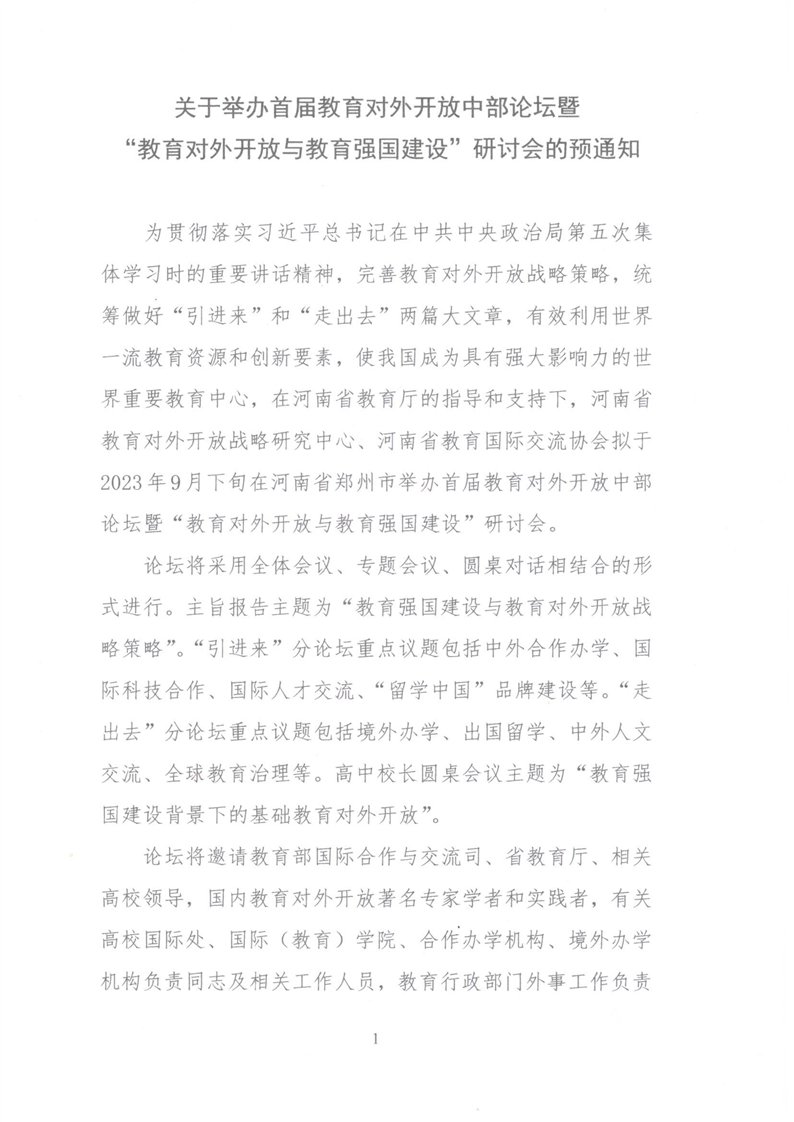 关于举办首届教育对外开放中部论坛暨
“教育对外开放与教育强国建设”研讨会的预通知

为贯彻落实习近平总书记在中共中央政治局第五次集体学习时的重要讲话精神，完善教育对外开放战略策略，统筹做好“引进来”和“走出去”两篇大文章，有效利用世界一流教育资源和创新要素，使我国成为具有强大影响力的世界重要教育中心，在河南省教育厅的指导和支持下，河南省教育对外开放战略研究中心、河南省教育国际交流协会拟于2023年9月下旬在河南省郑州市举办首届教育对外开放中部论坛暨“教育对外开放与教育强国建设”研讨会。

论坛将采用全体会议、专题会议、圆桌对话相结合的形式进行。主旨报告主题为“教育强国建设与教育对外开放战略策略”。“引进来”分论坛重点议题包括中外合作办学、国际科技合作、国际人才交流、“留学中国”品牌建设等。“走出去”分论坛重点议题包括境外办学、出国留学、中外人文交流、全球教育治理等。高中校长圆桌会议主题为“教育强国建设背景下的基础教育对外开放”。

论坛将邀请教育部国际合作与交流司、省教育厅、相关高校领导，国内教育对外开放著名专家学者和实践者，有关高校国际处、国际（教育）学院、合作办学机构、境外办学机构负责同志及相关工作人员，教育行政部门外事工作负责

1